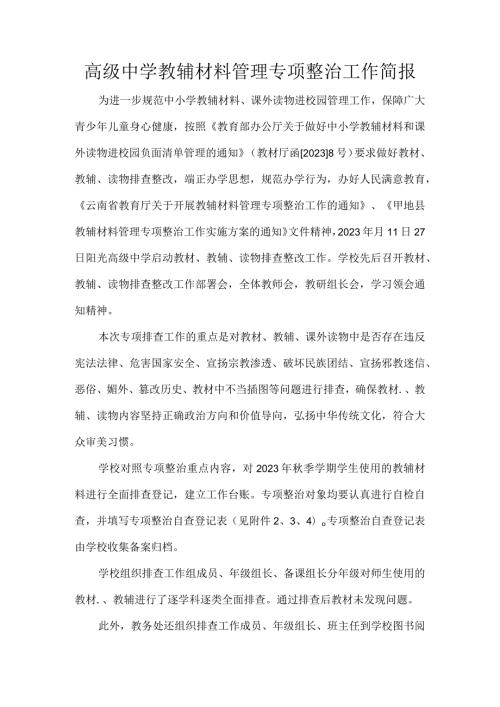 高级中学教辅材料管理专项整治工作简报

为进一步规范中小学教辅材料、课外读物进校园管理工作，保障广大青少年儿童身心健康，按照《教育部办公厅关于做好中小学教辅材料和课外读物进校园负面清单管理的通知》（教材厅函[2023]8号）要求做好教材、教辅、读物排查整改，端正办学思想，规范办学行为，办好人民满意教育，《云南省教育厅关于开展教辅材料管理专项整治工作的通知》、《甲地县教辅材料管理专项整治工作实施方案的通知》文件精神，2023年月11日27日阳光高级中学启动教材、教辅、读物排查整改工作。学校先后召开教材、教辅、读物排查整改工作部署会，全体教师会，教研组长会，学习领会通知精神。

本次专项排查工作的重点是对教材、教辅、课外读物中是否存在违反宪法法律、危害国家安全、宣扬宗教渗透、破坏民族团结、宣扬邪教迷信、恶俗、媚外、篡改历史、教材中不当插图等问题进行排查，确保教材.、教辅、读物内容坚持正确政治方向和价值导向，弘扬中华传统文化，符合大众审美习惯。

学校对照专项整治重点内容，对2023年秋季学期学生使用的教辅材料进行全面排查登记，建立工作台账。专项整治对象均要认真进行自检自查，并填写专项整治自查登记表（见附件2、3、4）。专项整治自查登记表由学校收集备案归档。

学校组织排查工作组成员、年级组长、备课组长分年级对师生使用的教材.、教辅进行了逐学科逐类全面排查。通过排查后教材未发现问题。

此外，教务处还组织排查工作成员、年级组长、班主任到学校图书阅